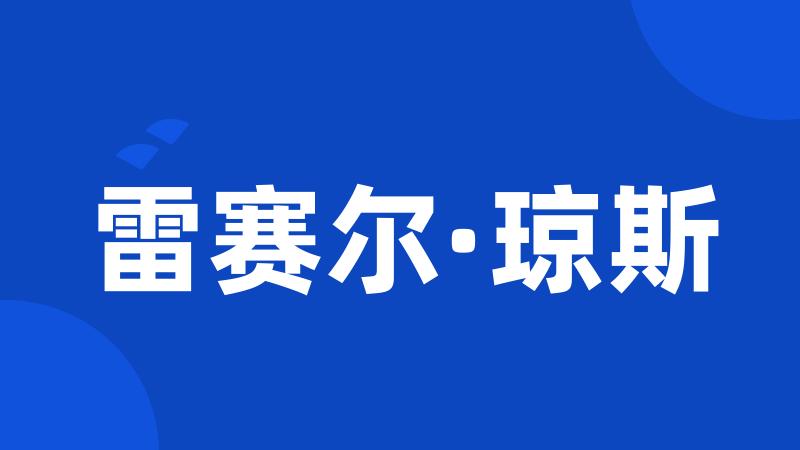 雷赛尔·琼斯